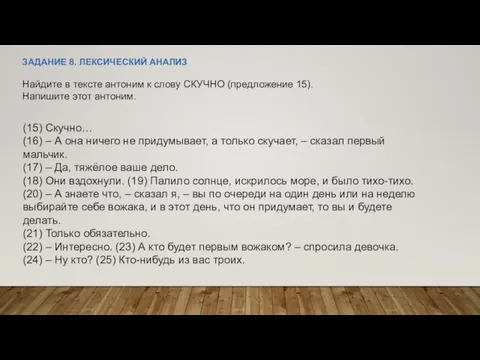 ЗАДАНИЕ 8. ЛЕКСИЧЕСКИЙ АНАЛИЗ

Найдите в тексте антоним к слову СКУЧНО (предложение 15).
Напишите этот антоним.

(15) Скучно…
(16) – А она ничего не придумывает, а только скучает, – сказал первый мальчик.
(17) – Да, тяжёлое ваше дело.
(18) Они вздохнули. (19) Палило солнце, искрилось море, и было тихо-тихо.
(20) – А знаете что, – сказал я, – вы по очереди на один день или на неделю выбирайте себе вожака, и в этот день, что он придумает, то вы и будете делать.
(21) Только обязательно.
(22) – Интересно. (23) А кто будет первым вожаком? – спросила девочка.
(24) – Ну кто? (25) Кто-нибудь из вас троих.